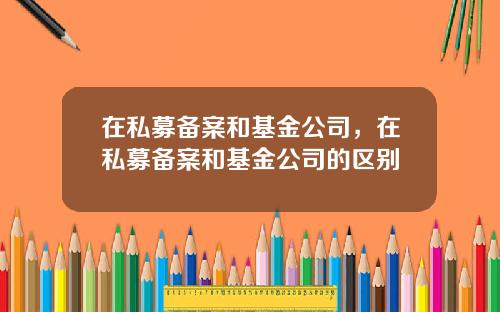 在私募备案和基金公司，在私募备案和基金公司的区别